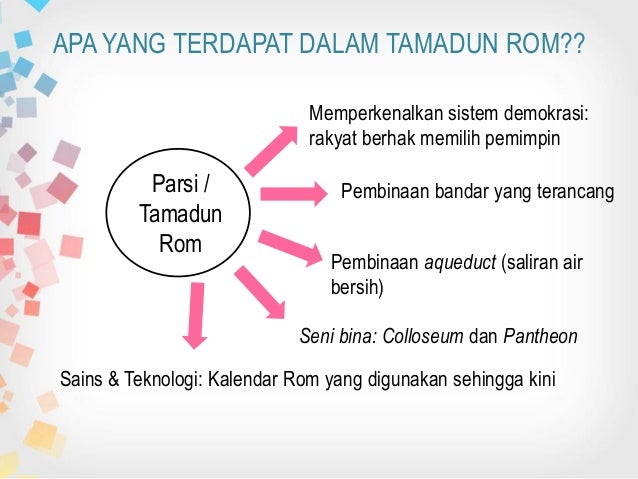 APA YANG TERDAPAT DALAM TAMADUN ROM??

Parsi / Tamadun Rom

Memperkenalkan sistem demokrasi: rakyat berhak memilih pemimpin

Pembinaan bandar yang terancang

Pembinaan aqueduct (saliran air bersih)

Seni bina: Colloseum dan Pantheon

Sains & Teknologi: Kalendar Rom yang digunakan sehingga kini